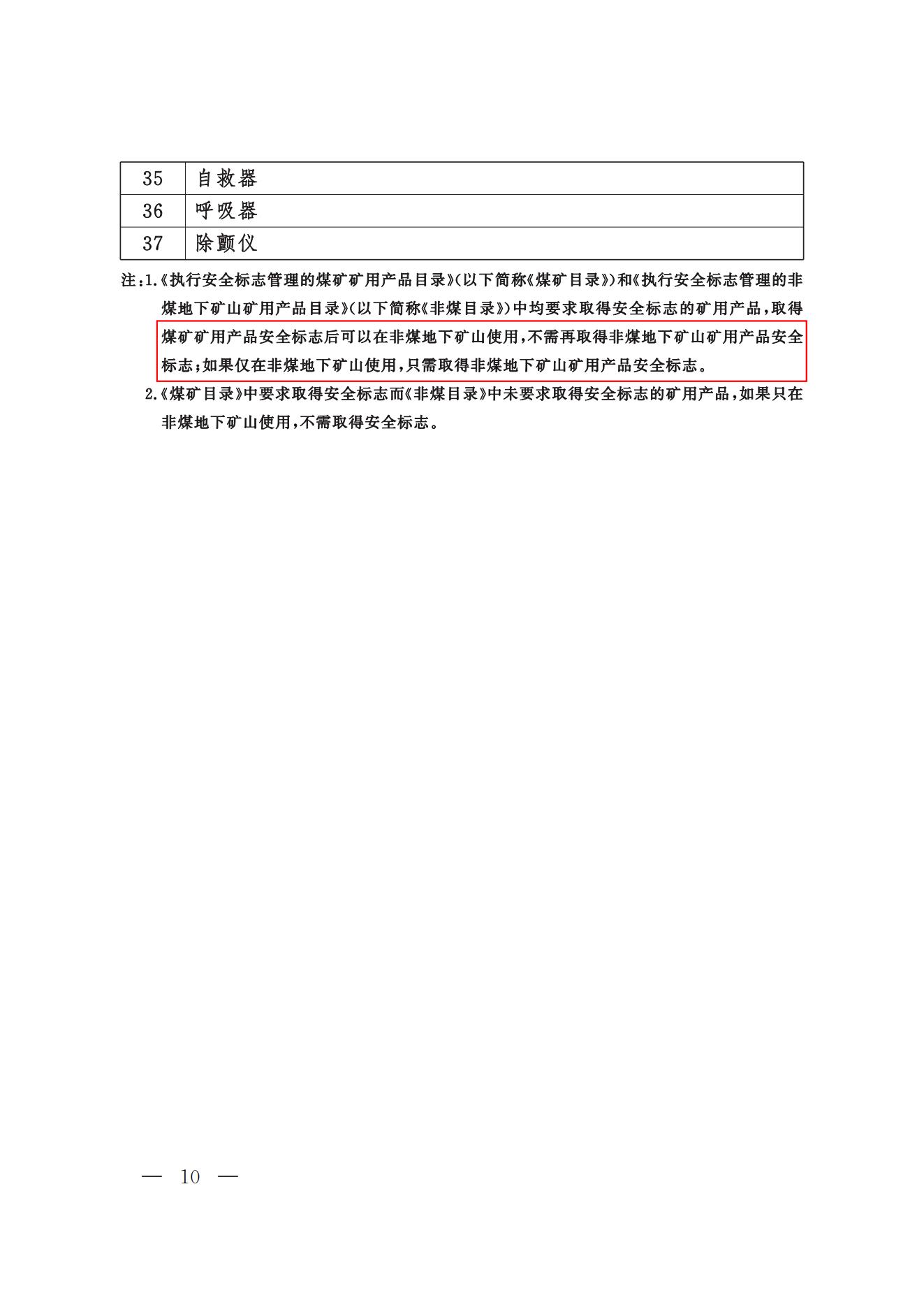 | 35 | 自救器 |
|---|---|
| 36 | 呼吸器 |
| 37 | 除颤仪 |

注：1.《执行安全标志管理的煤矿矿用产品目录》(以下简称《煤矿目录》)和《执行安全标志管理的非煤地下矿山矿用产品目录》(以下简称《非煤目录》)中均要求取得安全标志的矿用产品，取得煤矿矿用产品安全标志后可以在非煤地下矿山使用，不需再取得非煤地下矿山矿用产品安全标志；如果仅在非煤地下矿山使用，只需取得非煤地下矿山矿用产品安全标志。

2.《煤矿目录》中要求取得安全标志而《非煤目录》中未要求取得安全标志的矿用产品，如果只在非煤地下矿山使用，不需取得安全标志。

— 10 —